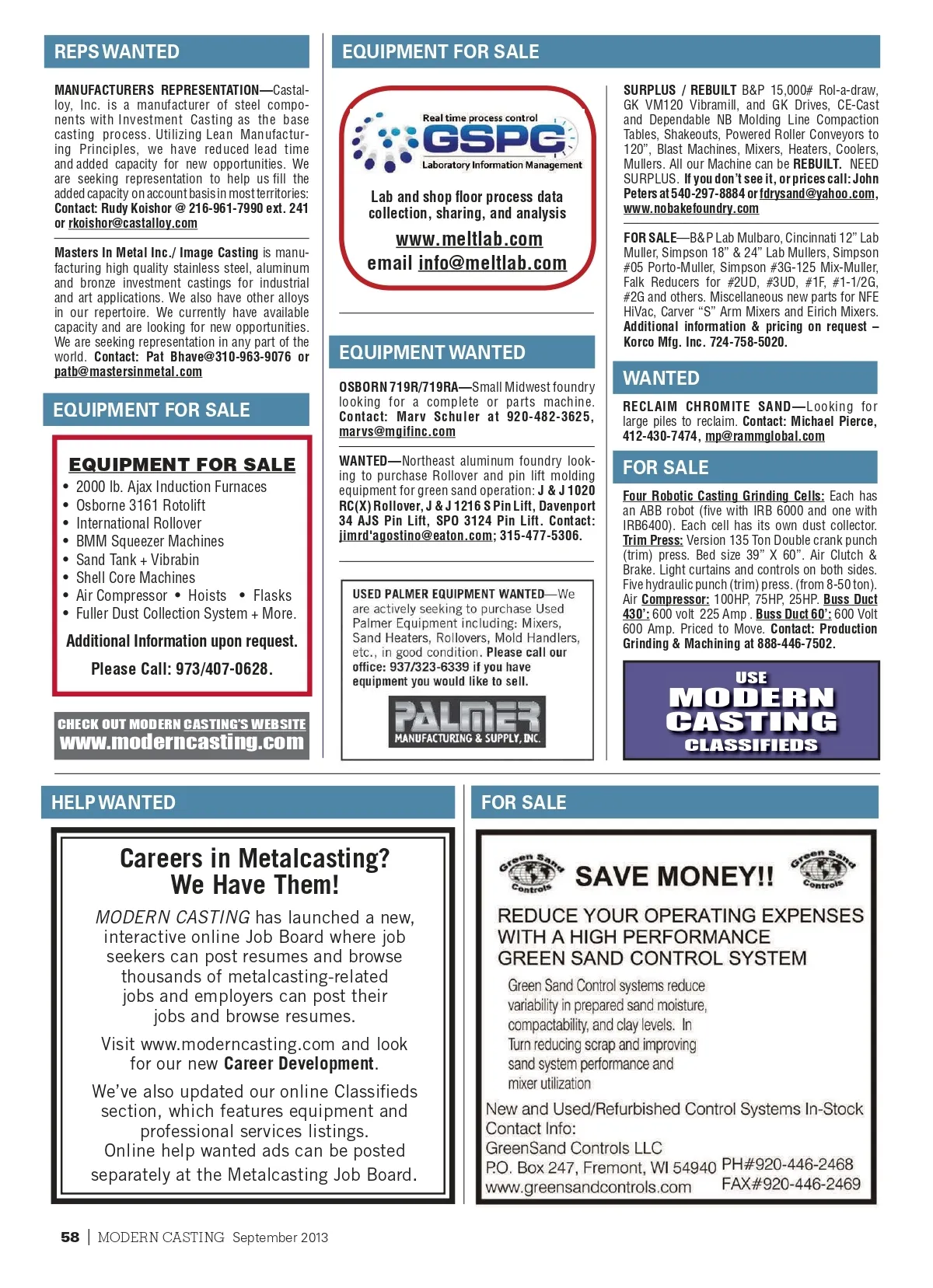 REPS WANTED

MANUFACTURERS REPRESENTATION—Castalloy, Inc. is a manufacturer of steel components with Investment Casting as the base casting process. Utilizing Lean Manufacturing Principles, we have reduced lead time and added capacity for new opportunities. We are seeking representation to help us fill the added capacity on account basis in most territories: Contact: Rudy Koishor @ 216-961-7990 ext. 241 or rkoishor@castalloy.com

Masters In Metal Inc./ Image Casting is manufacturing high quality stainless steel, aluminum and bronze investment castings for industrial and art applications. We also have other alloys in our repertoire. We currently have available capacity and are looking for new opportunities. We are seeking representation in any part of the world. Contact: Pat Bhave@310-963-9076 or patb@mastersinmetal.com

EQUIPMENT FOR SALE

EQUIPMENT FOR SALE
• 2000 lb. Ajax Induction Furnaces
• Osborne 3161 Rotolift
• International Rollover
• BMM Squeezer Machines
• Sand Tank + Vibrabin
• Shell Core Machines
• Air Compressor • Hoists • Flasks
• Fuller Dust Collection System + More.
Additional Information upon request.
Please Call: 973/407-0628.

CHECK OUT MODERN CASTING'S WEBSITE
www.moderncasting.com

EQUIPMENT FOR SALE

Real time process control
GSPC
Laboratory Information Management
Lab and shop floor process data collection, sharing, and analysis
www.meltlab.com
email info@meltlab.com

EQUIPMENT WANTED

OSBORN 719R/719RA—Small Midwest foundry looking for a complete or parts machine. Contact: Marv Schuler at 920-482-3625, marvs@mgifinc.com

WANTED—Northeast aluminum foundry looking to purchase Rollover and pin lift molding equipment for green sand operation: J & J 1020 RC(X) Rollover, J & J 1216 S Pin Lift, Davenport 34 AJS Pin Lift, SPO 3124 Pin Lift. Contact: jimrd'agostino@eaton.com; 315-477-5306.

USED PALMER EQUIPMENT WANTED—We are actively seeking to purchase Used Palmer Equipment including: Mixers, Sand Heaters, Rollovers, Mold Handlers, etc., in good condition. Please call our office: 937/323-6339 if you have equipment you would like to sell.
PALMER
MANUFACTURING & SUPPLY, INC.

SURPLUS / REBUILT B&P 15,000# Rol-a-draw, GK VM120 Vibramill, and GK Drives, CE-Cast and Dependable NB Molding Line Compaction Tables, Shakeouts, Powered Roller Conveyors to 120", Blast Machines, Mixers, Heaters, Coolers, Mullers. All our Machine can be REBUILT. NEED SURPLUS. If you don't see it, or prices call: John Peters at 540-297-8884 or fdrysand@yahoo.com, www.nobakefoundry.com

FOR SALE—B&P Lab Mulbaro, Cincinnati 12" Lab Muller, Simpson 18" & 24" Lab Mullers, Simpson #05 Porto-Muller, Simpson #3G-125 Mix-Muller, Falk Reducers for #2UD, #3UD, #1F, #1-1/2G, #2G and others. Miscellaneous new parts for NFE HiVac, Carver "S" Arm Mixers and Eirich Mixers. Additional information & pricing on request – Korco Mfg. Inc. 724-758-5020.

WANTED

RECLAIM CHROMITE SAND—Looking for large piles to reclaim. Contact: Michael Pierce, 412-430-7474, mp@rammglobal.com

FOR SALE

Four Robotic Casting Grinding Cells: Each has an ABB robot (five with IRB 6000 and one with IRB6400). Each cell has its own dust collector. Trim Press: Version 135 Ton Double crank punch (trim) press. Bed size 39" X 60". Air Clutch & Brake. Light curtains and controls on both sides. Five hydraulic punch (trim) press. (from 8-50 ton). Air Compressor: 100HP, 75HP, 25HP. Buss Duct 430': 600 volt 225 Amp . Buss Duct 60': 600 Volt 600 Amp. Priced to Move. Contact: Production Grinding & Machining at 888-446-7502.

USE MODERN CASTING CLASSIFIEDS

HELP WANTED

Careers in Metalcasting? We Have Them!
MODERN CASTING has launched a new, interactive online Job Board where job seekers can post resumes and browse thousands of metalcasting-related jobs and employers can post their jobs and browse resumes.
Visit www.moderncasting.com and look for our new Career Development.
We've also updated our online Classifieds section, which features equipment and professional services listings.
Online help wanted ads can be posted separately at the Metalcasting Job Board.

FOR SALE

Green Sand Controls SAVE MONEY!! Green Sand Controls
REDUCE YOUR OPERATING EXPENSES WITH A HIGH PERFORMANCE GREEN SAND CONTROL SYSTEM
Green Sand Control systems reduce variability in prepared sand moisture, compactability, and clay levels. In Turn reducing scrap and improving sand system performance and mixer utilization
New and Used/Refurbished Control Systems In-Stock
Contact Info:
GreenSand Controls LLC
P.O. Box 247, Fremont, WI 54940 PH#920-446-2468
www.greensandcontrols.com FAX#920-446-2469

58 | MODERN CASTING September 2013